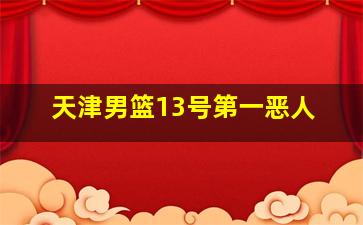 天津男篮13号第一恶人